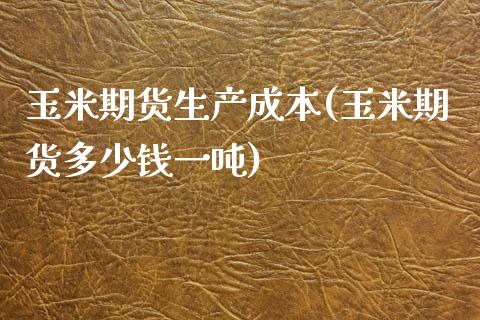 玉米期货生产成本(玉米期货多少钱一吨)